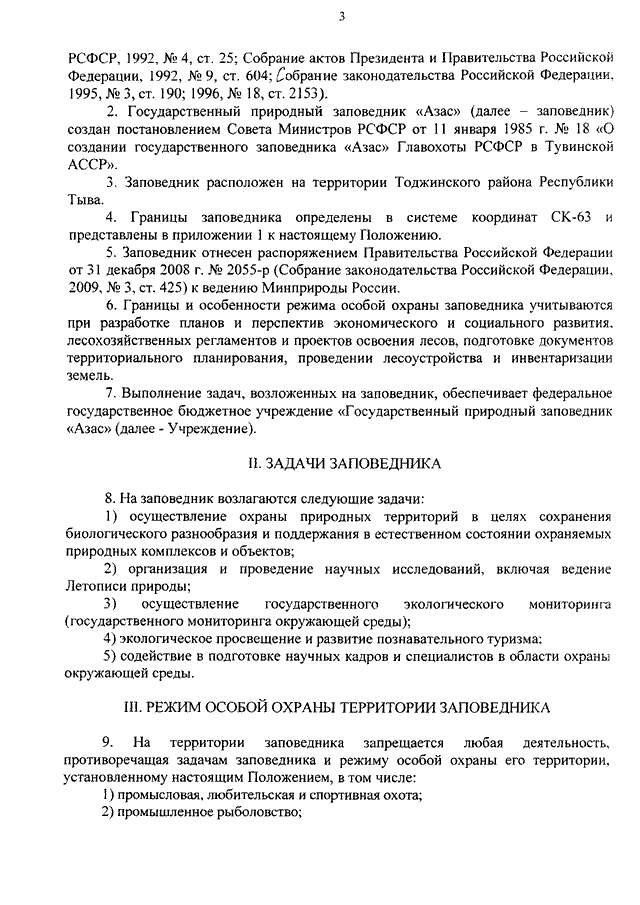 3

РСФСР, 1992, № 4, ст. 25; Собрание актов Президента и Правительства Российской Федерации, 1992, № 9, ст. 604; Собрание законодательства Российской Федерации, 1995, № 3, ст. 190; 1996, № 18, ст. 2153).

2. Государственный природный заповедник «Азас» (далее – заповедник) создан постановлением Совета Министров РСФСР от 11 января 1985 г. № 18 «О создании государственного заповедника «Азас» Главохоты РСФСР в Тувинской АССР».

3. Заповедник расположен на территории Тоджинского района Республики Тыва.

4. Границы заповедника определены в системе координат СК-63 и представлены в приложении 1 к настоящему Положению.

5. Заповедник отнесен распоряжением Правительства Российской Федерации от 31 декабря 2008 г. № 2055-р (Собрание законодательства Российской Федерации, 2009, № 3, ст. 425) к ведению Минприроды России.

6. Границы и особенности режима особой охраны заповедника учитываются при разработке планов и перспектив экономического и социального развития, лесохозяйственных регламентов и проектов освоения лесов, подготовке документов территориального планирования, проведении лесоустройства и инвентаризации земель.

7. Выполнение задач, возложенных на заповедник, обеспечивает федеральное государственное бюджетное учреждение «Государственный природный заповедник «Азас» (далее - Учреждение).

II. ЗАДАЧИ ЗАПОВЕДНИКА

8. На заповедник возлагаются следующие задачи:

1) осуществление охраны природных территорий в целях сохранения биологического разнообразия и поддержания в естественном состоянии охраняемых природных комплексов и объектов;

2) организация и проведение научных исследований, включая ведение Летописи природы;

3) осуществление государственного экологического мониторинга (государственного мониторинга окружающей среды);

4) экологическое просвещение и развитие познавательного туризма;

5) содействие в подготовке научных кадров и специалистов в области охраны окружающей среды.

III. РЕЖИМ ОСОБОЙ ОХРАНЫ ТЕРРИТОРИИ ЗАПОВЕДНИКА

9. На территории заповедника запрещается любая деятельность, противоречащая задачам заповедника и режиму особой охраны его территории, установленному настоящим Положением, в том числе:

1) промысловая, любительская и спортивная охота;

2) промышленное рыболовство;